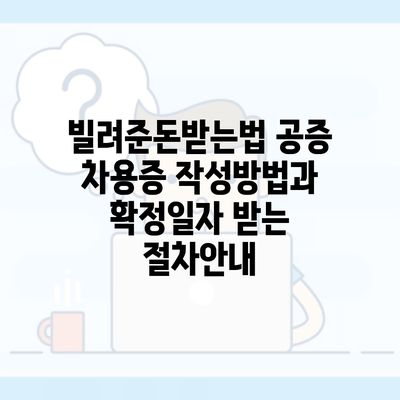 빌려준돈받는법 공증 차용증 작성방법과 확정일자 받는 절차안내